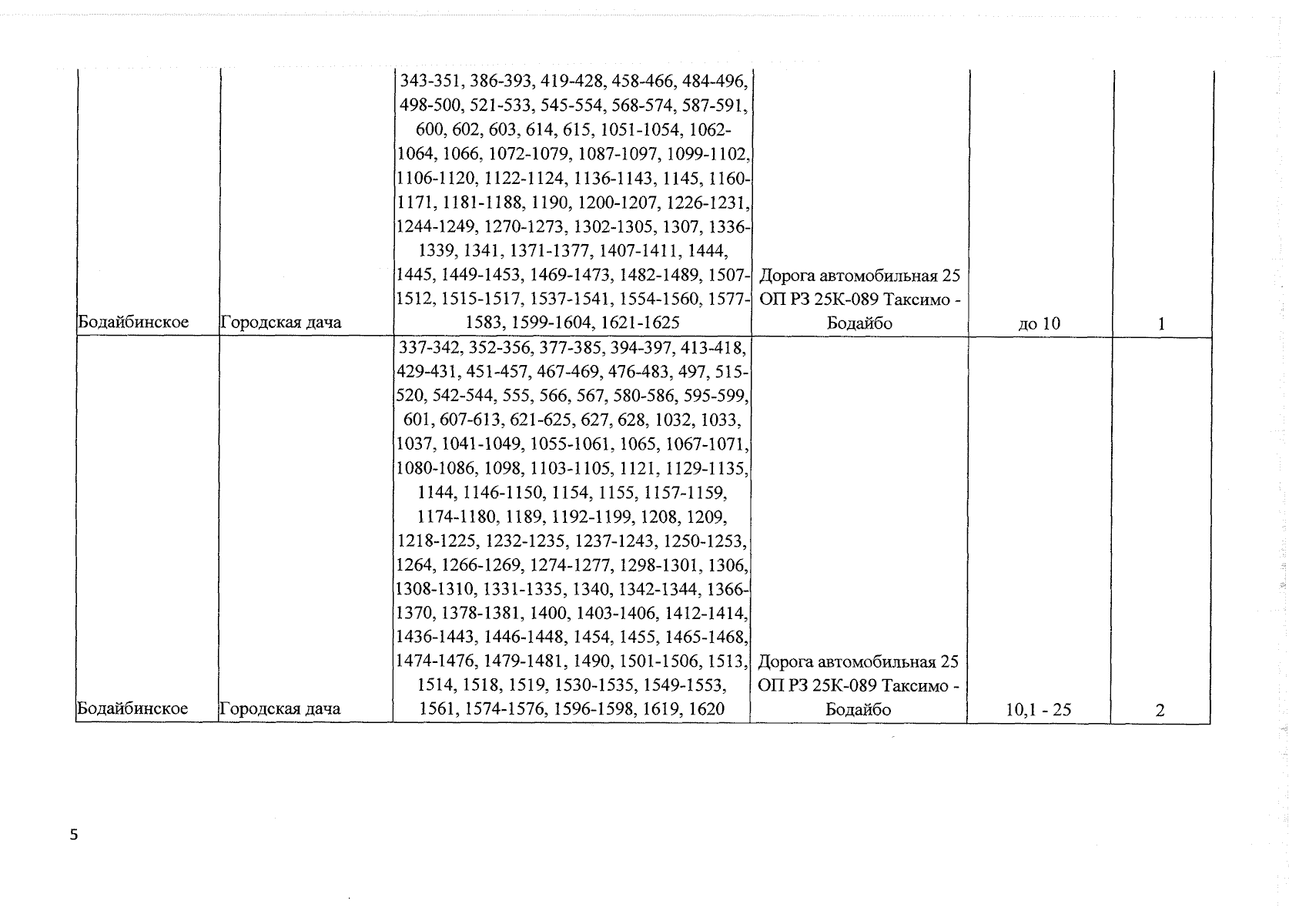 | | | | | | |
|---|---|---|---|---|---|
| Бодайбинское | Городская дача | 343-351, 386-393, 419-428, 458-466, 484-496, 498-500, 521-533, 545-554, 568-574, 587-591, 600, 602, 603, 614, 615, 1051-1054, 1062-1064, 1066, 1072-1079, 1087-1097, 1099-1102, 1106-1120, 1122-1124, 1136-1143, 1145, 1160-1171, 1181-1188, 1190, 1200-1207, 1226-1231, 1244-1249, 1270-1273, 1302-1305, 1307, 1336-1339, 1341, 1371-1377, 1407-1411, 1444, 1445, 1449-1453, 1469-1473, 1482-1489, 1507-1512, 1515-1517, 1537-1541, 1554-1560, 1577-1583, 1599-1604, 1621-1625 | Дорога автомобильная 25 ОП РЗ 25К-089 Таксимо - Бодайбо | до 10 | 1 |
| Бодайбинское | Городская дача | 337-342, 352-356, 377-385, 394-397, 413-418, 429-431, 451-457, 467-469, 476-483, 497, 515-520, 542-544, 555, 566, 567, 580-586, 595-599, 601, 607-613, 621-625, 627, 628, 1032, 1033, 1037, 1041-1049, 1055-1061, 1065, 1067-1071, 1080-1086, 1098, 1103-1105, 1121, 1129-1135, 1144, 1146-1150, 1154, 1155, 1157-1159, 1174-1180, 1189, 1192-1199, 1208, 1209, 1218-1225, 1232-1235, 1237-1243, 1250-1253, 1264, 1266-1269, 1274-1277, 1298-1301, 1306, 1308-1310, 1331-1335, 1340, 1342-1344, 1366-1370, 1378-1381, 1400, 1403-1406, 1412-1414, 1436-1443, 1446-1448, 1454, 1455, 1465-1468, 1474-1476, 1479-1481, 1490, 1501-1506, 1513, 1514, 1518, 1519, 1530-1535, 1549-1553, 1561, 1574-1576, 1596-1598, 1619, 1620 | Дорога автомобильная 25 ОП РЗ 25К-089 Таксимо - Бодайбо | 10,1 - 25 | 2 |

5